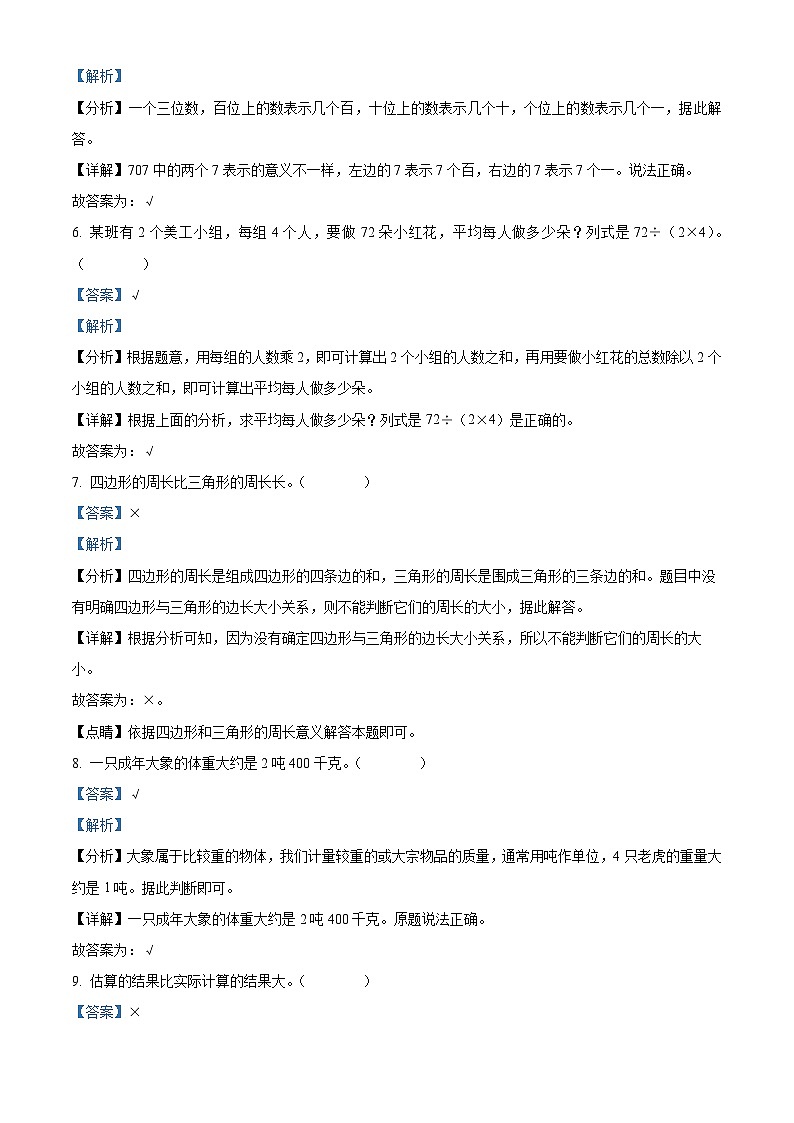 【解析】

【分析】一个三位数，百位上的数表示几个百，十位上的数表示几个十，个位上的数表示几个一，据此解答。

【详解】707 中的两个 7 表示的意义不一样，左边的 7 表示 7 个百，右边的 7 表示 7 个一。说法正确。

故答案为：√

6. 某班有 2 个美工小组，每组 4 个人，要做 72 朵小红花，平均每人做多少朵？列式是 72÷（2×4）。（　　）

【答案】√

【解析】

【分析】根据题意，用每组的人数乘 2，即可计算出 2 个小组的人数之和，再用要做小红花的总数除以 2 个小组的人数之和，即可计算出平均每人做多少朵。

【详解】根据上面的分析，求平均每人做多少朵？列式是 72÷（2×4）是正确的。

故答案为：√

7. 四边形的周长比三角形的周长长。（　　）

【答案】×

【解析】

【分析】四边形的周长是组成四边形的四条边的和，三角形的周长是围成三角形的三条边的和。题目中没有明确四边形与三角形的边长大小关系，则不能判断它们的周长的大小，据此解答。

【详解】根据分析可知，因为没有确定四边形与三角形的边长大小关系，所以不能判断它们的周长的大小。

故答案为：×。

【点睛】依据四边形和三角形的周长意义解答本题即可。

8. 一只成年大象的体重大约是 2 吨 400 千克。（　　）

【答案】√

【解析】

【分析】大象属于比较重的物体，我们计量较重的或大宗物品的质量，通常用吨作单位，4 只老虎的重量大约是 1 吨。据此判断即可。

【详解】一只成年大象的体重大约是 2 吨 400 千克。原题说法正确。

故答案为：√

9. 估算的结果比实际计算的结果大。（　　）

【答案】×